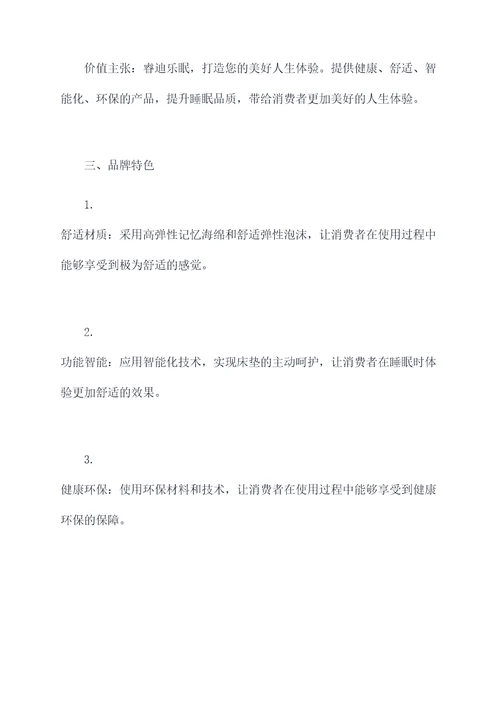 价值主张：睿迪乐眠，打造您的美好人生体验。提供健康、舒适、智能化、环保的产品，提升睡眠品质，带给消费者更加美好的人生体验。

三、品牌特色

1.

舒适材质：采用高弹性记忆海绵和舒适弹性泡沫，让消费者在使用过程中能够享受到极为舒适的感觉。

2.

功能智能：应用智能化技术，实现床垫的主动呵护，让消费者在睡眠时体验更加舒适的效果。

3.

健康环保：使用环保材料和技术，让消费者在使用过程中能够享受到健康环保的保障。